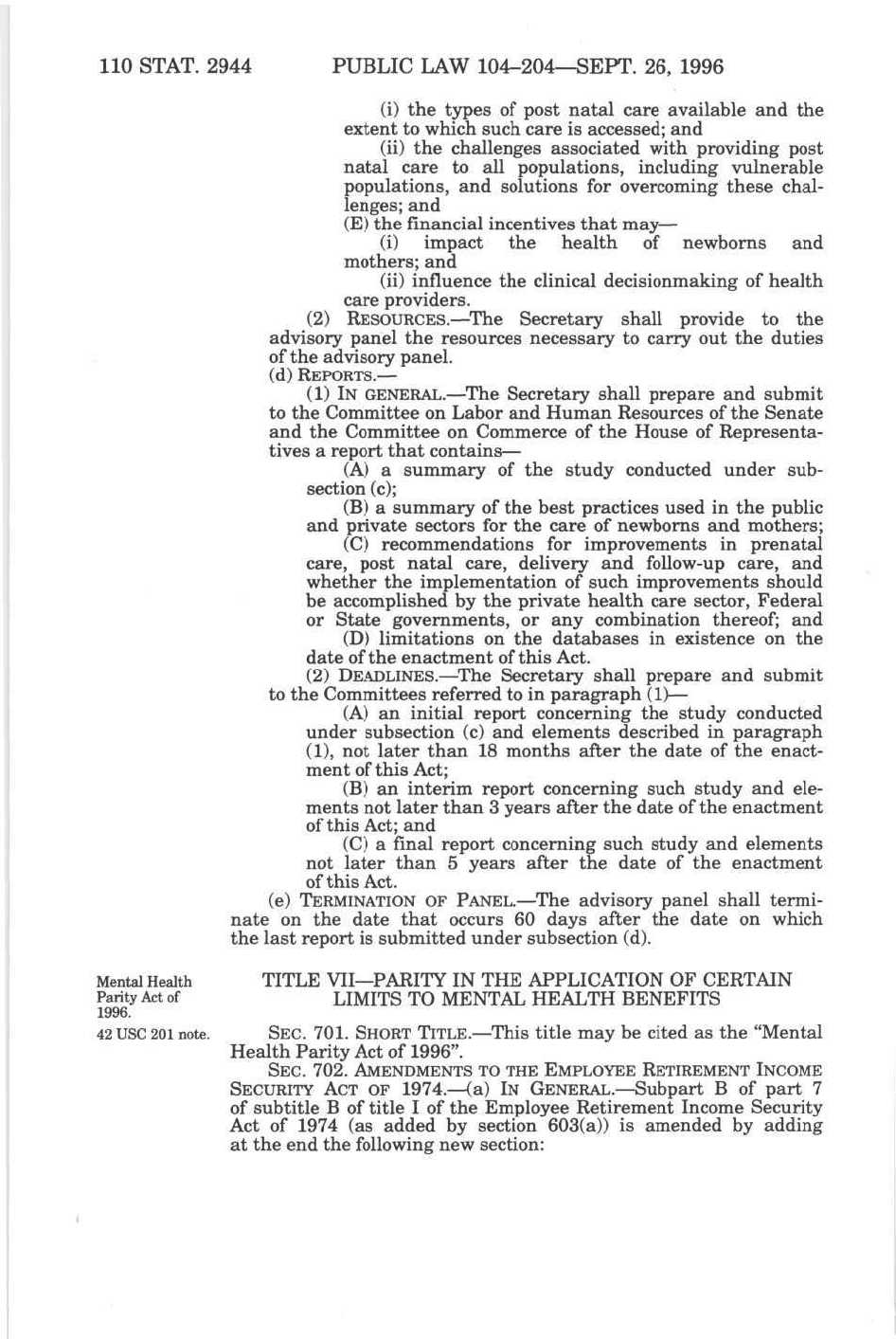 110 STAT. 2944 PUBLIC LAW 104–204—SEPT. 26, 1996

(i) the types of post natal care available and the extent to which such care is accessed; and

(ii) the challenges associated with providing post natal care to all populations, including vulnerable populations, and solutions for overcoming these challenges; and

(E) the financial incentives that may—

(i) impact the health of newborns and mothers; and

(ii) influence the clinical decisionmaking of health care providers.

(2) RESOURCES.—The Secretary shall provide to the advisory panel the resources necessary to carry out the duties of the advisory panel.

(d) REPORTS.—

(1) IN GENERAL.—The Secretary shall prepare and submit to the Committee on Labor and Human Resources of the Senate and the Committee on Commerce of the House of Representatives a report that contains—

(A) a summary of the study conducted under subsection (c);

(B) a summary of the best practices used in the public and private sectors for the care of newborns and mothers;

(C) recommendations for improvements in prenatal care, post natal care, delivery and follow-up care, and whether the implementation of such improvements should be accomplished by the private health care sector, Federal or State governments, or any combination thereof; and

(D) limitations on the databases in existence on the date of the enactment of this Act.

(2) DEADLINES.—The Secretary shall prepare and submit to the Committees referred to in paragraph (1)—

(A) an initial report concerning the study conducted under subsection (c) and elements described in paragraph (1), not later than 18 months after the date of the enactment of this Act;

(B) an interim report concerning such study and elements not later than 3 years after the date of the enactment of this Act; and

(C) a final report concerning such study and elements not later than 5 years after the date of the enactment of this Act.

(e) TERMINATION OF PANEL.—The advisory panel shall terminate on the date that occurs 60 days after the date on which the last report is submitted under subsection (d).

Mental Health Parity Act of 1996.

TITLE VII—PARITY IN THE APPLICATION OF CERTAIN LIMITS TO MENTAL HEALTH BENEFITS

42 USC 201 note.

SEC. 701. SHORT TITLE.—This title may be cited as the "Mental Health Parity Act of 1996".

SEC. 702. AMENDMENTS TO THE EMPLOYEE RETIREMENT INCOME SECURITY ACT OF 1974.—(a) IN GENERAL.—Subpart B of part 7 of subtitle B of title I of the Employee Retirement Income Security Act of 1974 (as added by section 603(a)) is amended by adding at the end the following new section: